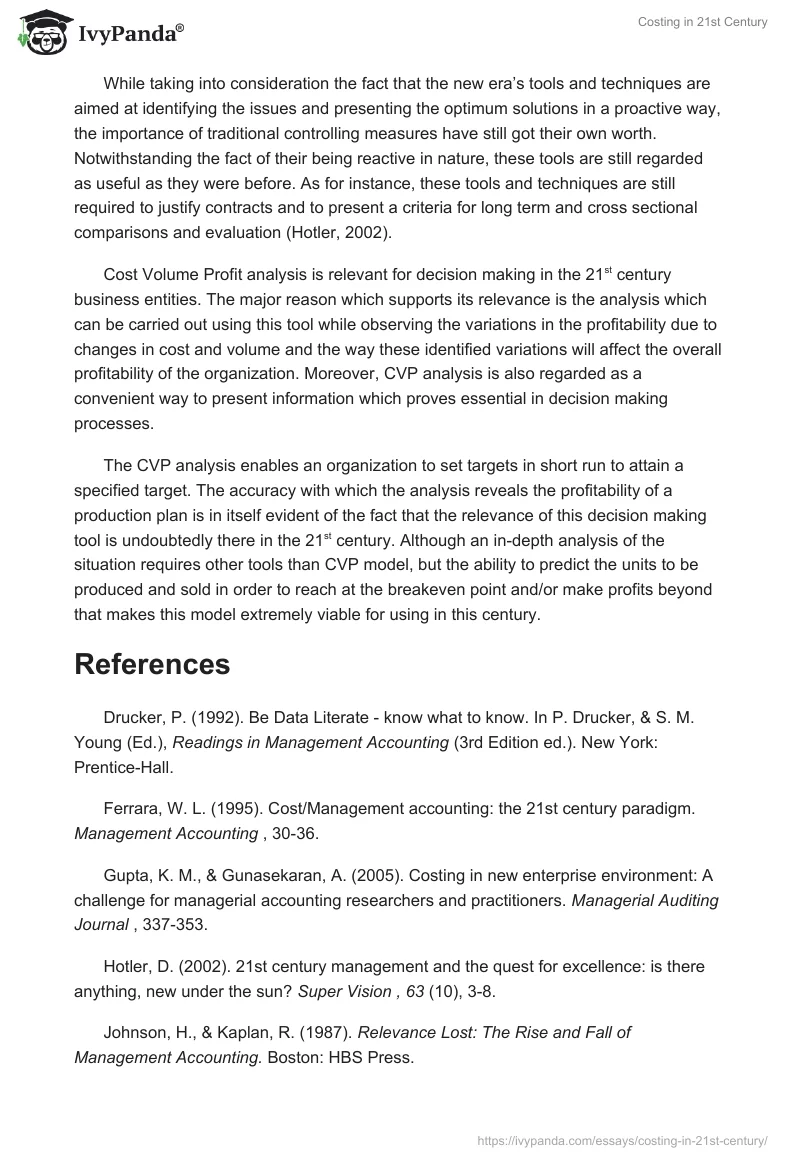 IvyPanda®

Costing in 21st Century

While taking into consideration the fact that the new era's tools and techniques are aimed at identifying the issues and presenting the optimum solutions in a proactive way, the importance of traditional controlling measures have still got their own worth. Notwithstanding the fact of their being reactive in nature, these tools are still regarded as useful as they were before. As for instance, these tools and techniques are still required to justify contracts and to present a criteria for long term and cross sectional comparisons and evaluation (Hotler, 2002).

Cost Volume Profit analysis is relevant for decision making in the 21$^{st}$ century business entities. The major reason which supports its relevance is the analysis which can be carried out using this tool while observing the variations in the profitability due to changes in cost and volume and the way these identified variations will affect the overall profitability of the organization. Moreover, CVP analysis is also regarded as a convenient way to present information which proves essential in decision making processes.

The CVP analysis enables an organization to set targets in short run to attain a specified target. The accuracy with which the analysis reveals the profitability of a production plan is in itself evident of the fact that the relevance of this decision making tool is undoubtedly there in the 21$^{st}$ century. Although an in-depth analysis of the situation requires other tools than CVP model, but the ability to predict the units to be produced and sold in order to reach at the breakeven point and/or make profits beyond that makes this model extremely viable for using in this century.

References

Drucker, P. (1992). Be Data Literate - know what to know. In P. Drucker, & S. M. Young (Ed.), Readings in Management Accounting (3rd Edition ed.). New York: Prentice-Hall.

Ferrara, W. L. (1995). Cost/Management accounting: the 21st century paradigm. Management Accounting , 30-36.

Gupta, K. M., & Gunasekaran, A. (2005). Costing in new enterprise environment: A challenge for managerial accounting researchers and practitioners. Managerial Auditing Journal , 337-353.

Hotler, D. (2002). 21st century management and the quest for excellence: is there anything, new under the sun? Super Vision , 63 (10), 3-8.

Johnson, H., & Kaplan, R. (1987). Relevance Lost: The Rise and Fall of Management Accounting. Boston: HBS Press.

https://ivypanda.com/essays/costing-in-21st-century/